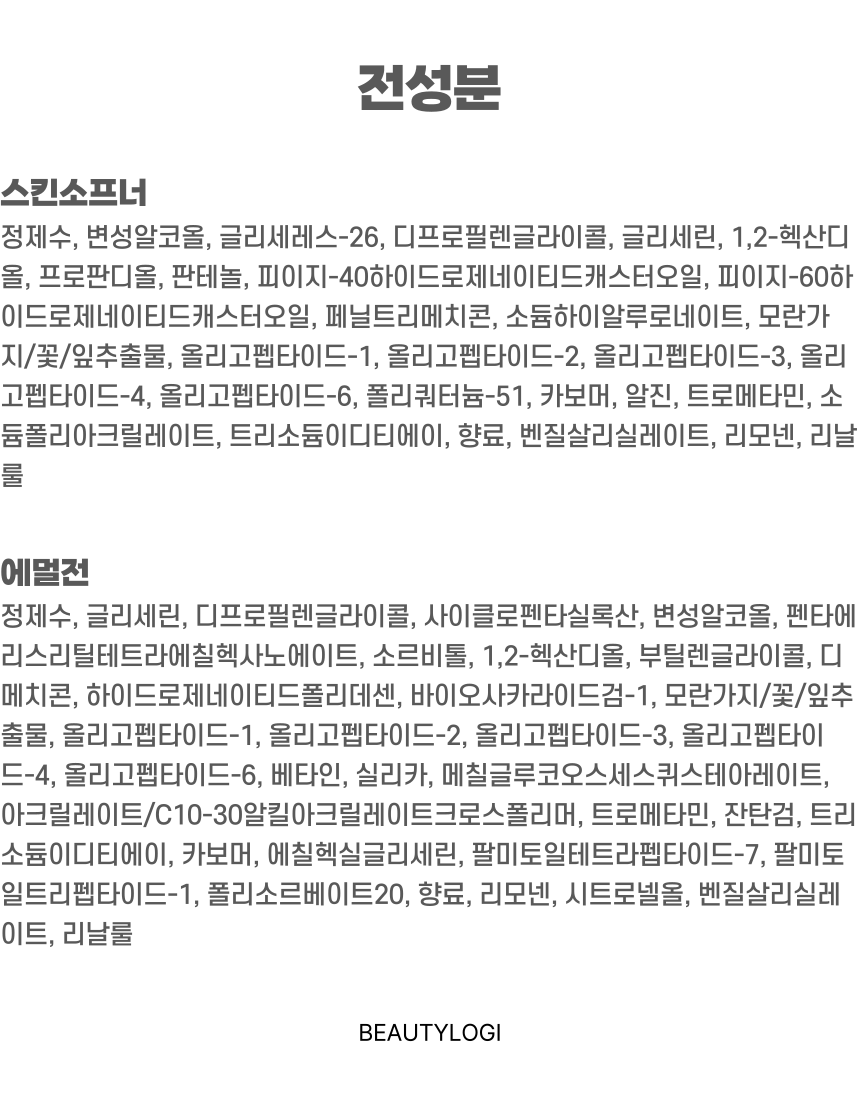 전성분

스킨소프너
정제수, 변성알코올, 글리세레스-26, 디프로필렌글라이콜, 글리세린, 1,2-헥산디올, 프로판디올, 판테놀, 피이지-40하이드로제네이티드캐스터오일, 피이지-60하이드로제네이티드캐스터오일, 페닐트리메치콘, 소듐하이알루로네이트, 모란가지/꽃/잎추출물, 올리고펩타이드-1, 올리고펩타이드-2, 올리고펩타이드-3, 올리고펩타이드-4, 올리고펩타이드-6, 폴리쿼터늄-51, 카보머, 알진, 트로메타민, 소듐폴리아크릴레이트, 트리소듐이디티에이, 향료, 벤질살리실레이트, 리모넨, 리날룰

에멀전
정제수, 글리세린, 디프로필렌글라이콜, 사이클로펜타실록산, 변성알코올, 펜타에리스리틸테트라에칠헥사노에이트, 소르비톨, 1,2-헥산디올, 부틸렌글라이콜, 디메치콘, 하이드로제네이티드폴리데센, 바이오사카라이드검-1, 모란가지/꽃/잎추출물, 올리고펩타이드-1, 올리고펩타이드-2, 올리고펩타이드-3, 올리고펩타이드-4, 올리고펩타이드-6, 베타인, 실리카, 메칠글루코오스세스퀴스테아레이트, 아크릴레이트/C10-30알킬아크릴레이트크로스폴리머, 트로메타민, 잔탄검, 트리소듐이디티에이, 카보머, 에칠헥실글리세린, 팔미토일테트라펩타이드-7, 팔미토일트리펩타이드-1, 폴리소르베이트20, 향료, 리모넨, 시트로넬올, 벤질살리실레이트, 리날룰

BEAUTYLOGI